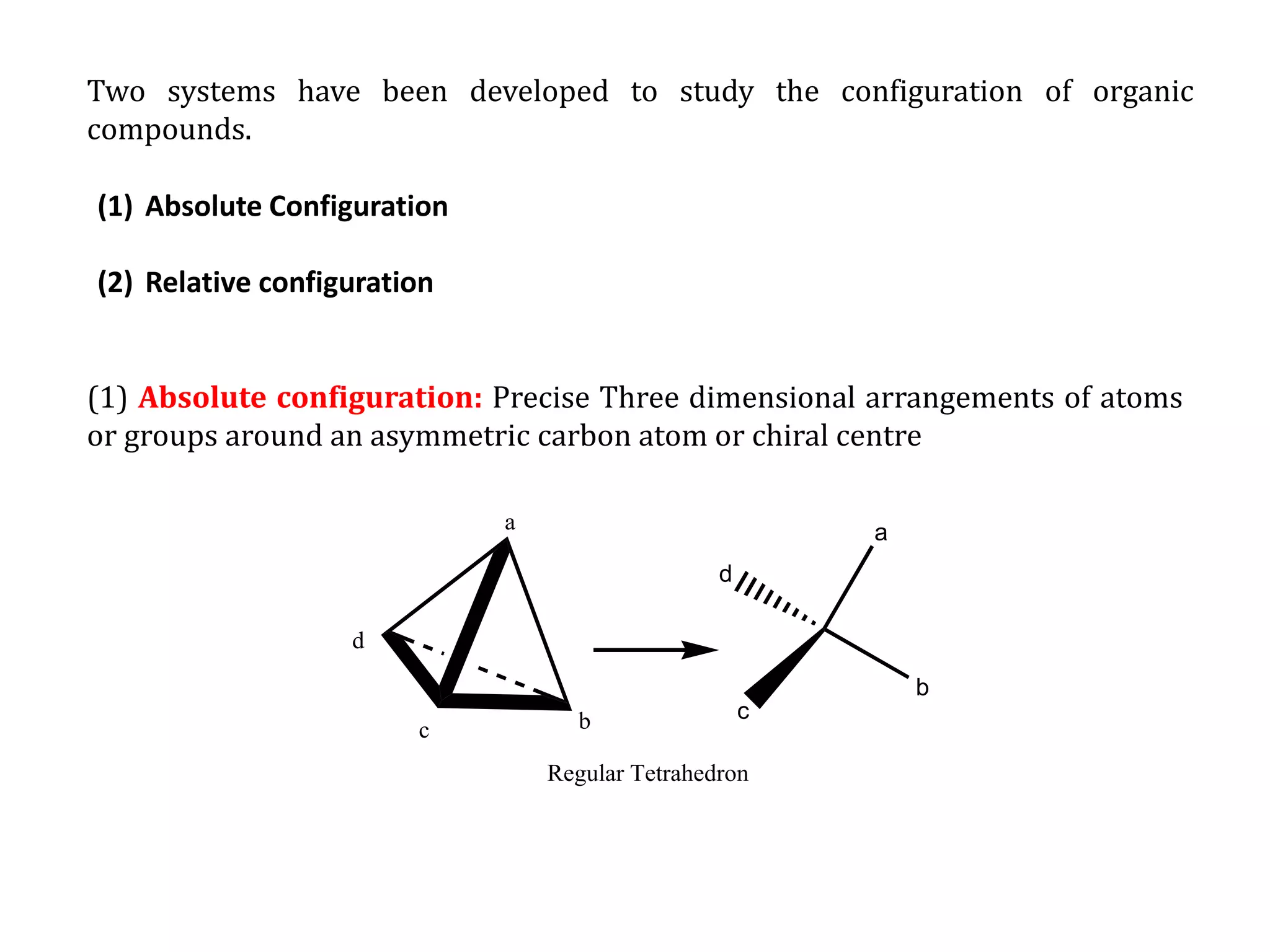 Two systems have been developed to study the configuration of organic compounds.

(1) Absolute Configuration

(2) Relative configuration

(1) Absolute configuration: Precise Three dimensional arrangements of atoms or groups around an asymmetric carbon atom or chiral centre

a
d
c
b

a
d
c
b

Regular Tetrahedron